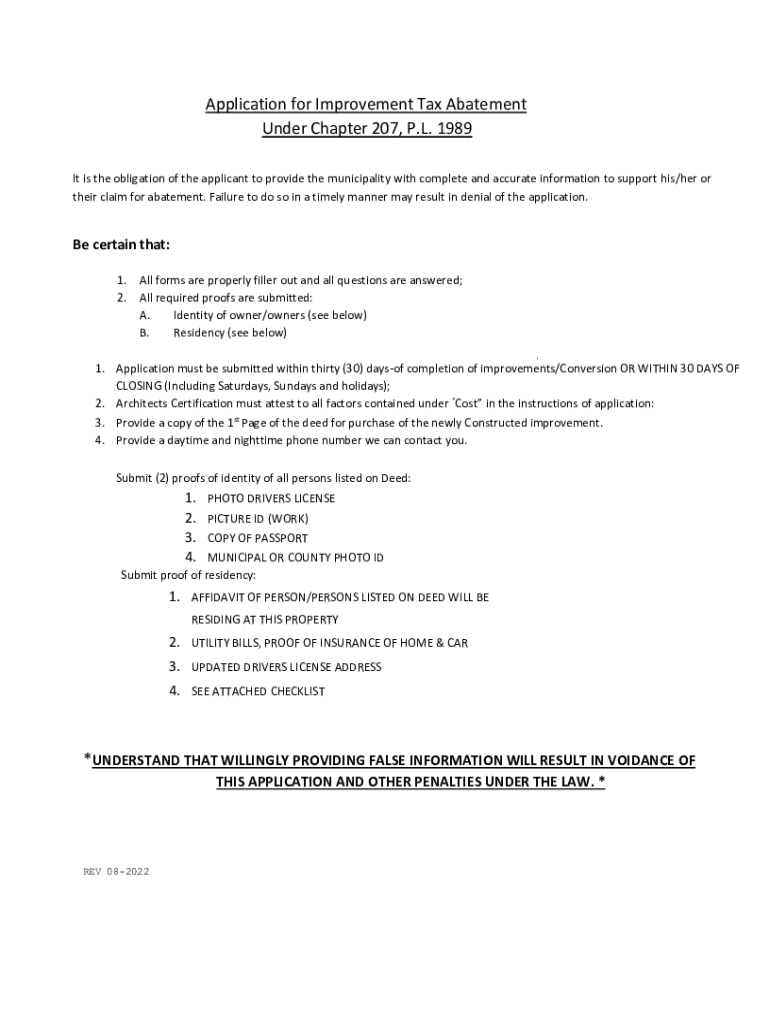 Application for Improvement Tax Abatement
Under Chapter 207, P.L. 1989

It is the obligation of the applicant to provide the municipality with complete and accurate information to support his/her or their claim for abatement. Failure to do so in a timely manner may result in denial of the application.

Be certain that:

1. All forms are properly filler out and all questions are answered;
2. All required proofs are submitted:
A. Identity of owner/owners (see below)
B. Residency (see below)

1. Application must be submitted within thirty (30) days-of completion of improvements/Conversion OR WITHIN 30 DAYS OF CLOSING (Including Saturdays, Sundays and holidays);
2. Architects Certification must attest to all factors contained under "Cost" in the instructions of application:
3. Provide a copy of the 1$^{st}$ Page of the deed for purchase of the newly Constructed improvement.
4. Provide a daytime and nighttime phone number we can contact you.

Submit (2) proofs of identity of all persons listed on Deed:
1. PHOTO DRIVERS LICENSE
2. PICTURE ID (WORK)
3. COPY OF PASSPORT
4. MUNICIPAL OR COUNTY PHOTO ID
Submit proof of residency:
1. AFFIDAVIT OF PERSON/PERSONS LISTED ON DEED WILL BE RESIDING AT THIS PROPERTY
2. UTILITY BILLS, PROOF OF INSURANCE OF HOME & CAR
3. UPDATED DRIVERS LICENSE ADDRESS
4. SEE ATTACHED CHECKLIST

*UNDERSTAND THAT WILLINGLY PROVIDING FALSE INFORMATION WILL RESULT IN VOIDANCE OF THIS APPLICATION AND OTHER PENALTIES UNDER THE LAW. *

REV 08-2022